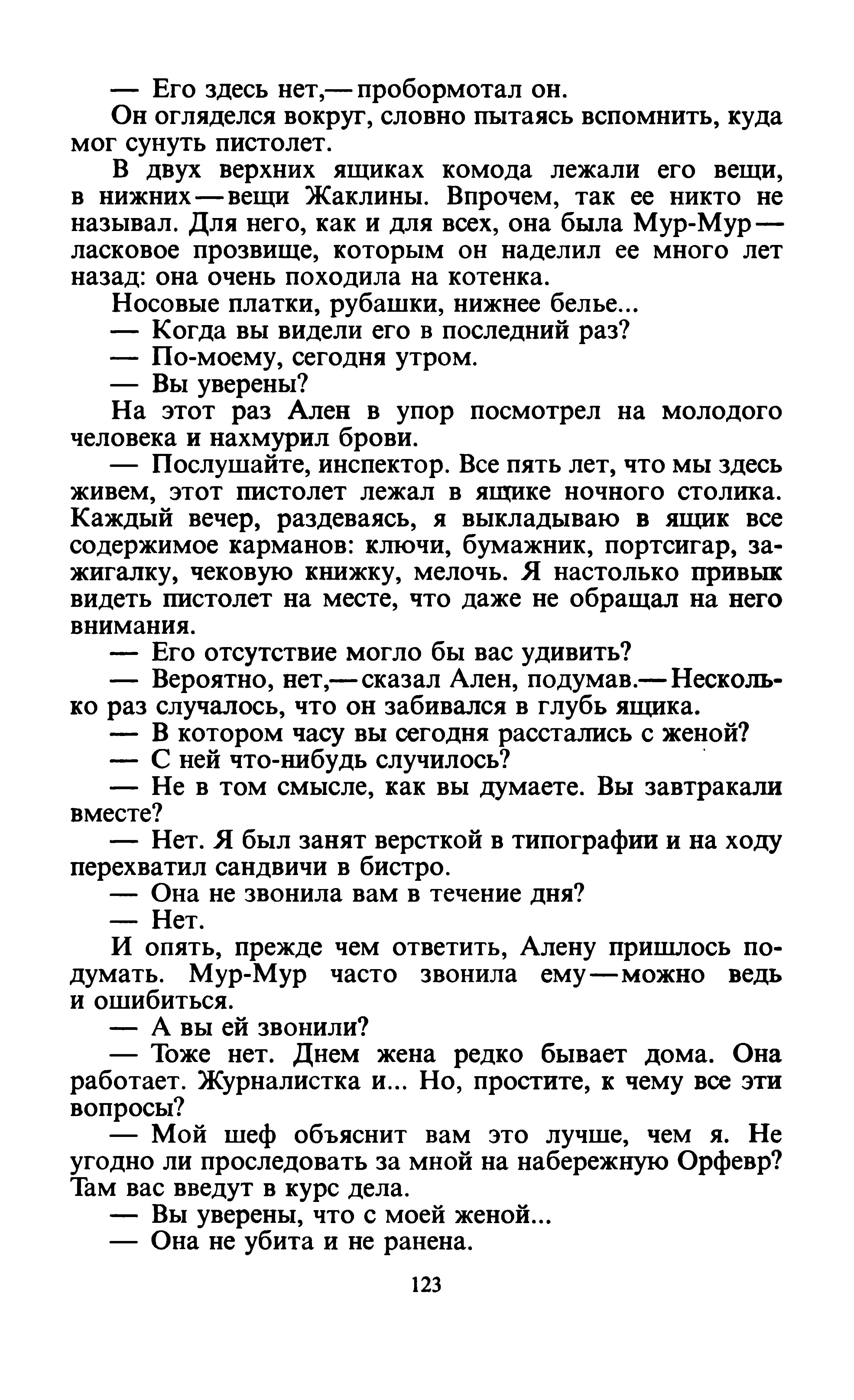 — Его здесь нет,— пробормотал он.

Он огляделся вокруг, словно пытаясь вспомнить, куда мог сунуть пистолет.

В двух верхних ящиках комода лежали его вещи, в нижних — вещи Жаклины. Впрочем, так ее никто не называл. Для него, как и для всех, она была Мур-Мур — ласковое прозвище, которым он наделил ее много лет назад: она очень походила на котенка.

Носовые платки, рубашки, нижнее белье...

— Когда вы видели его в последний раз?

— По-моему, сегодня утром.

— Вы уверены?

На этот раз Ален в упор посмотрел на молодого человека и нахмурил брови.

— Послушайте, инспектор. Все пять лет, что мы здесь живем, этот пистолет лежал в ящике ночного столика. Каждый вечер, раздеваясь, я выкладываю в ящик все содержимое карманов: ключи, бумажник, портсигар, зажигалку, чековую книжку, мелочь. Я настолько привык видеть пистолет на месте, что даже не обращал на него внимания.

— Его отсутствие могло бы вас удивить?

— Вероятно, нет,— сказал Ален, подумав.— Несколько раз случалось, что он забивался в глубь ящика.

— В котором часу вы сегодня расстались с женой?

— С ней что-нибудь случилось?

— Не в том смысле, как вы думаете. Вы завтракали вместе?

— Нет. Я был занят версткой в типографии и на ходу перехватил сандвичи в бистро.

— Она не звонила вам в течение дня?

— Нет.

И опять, прежде чем ответить, Алену пришлось подумать. Мур-Мур часто звонила ему — можно ведь и ошибиться.

— А вы ей звонили?

— Тоже нет. Днем жена редко бывает дома. Она работает. Журналистка и... Но, простите, к чему все эти вопросы?

— Мой шеф объяснит вам это лучше, чем я. Не угодно ли проследовать за мной на набережную Орфевр? Там вас введут в курс дела.

— Вы уверены, что с моей женой...

— Она не убита и не ранена.

123